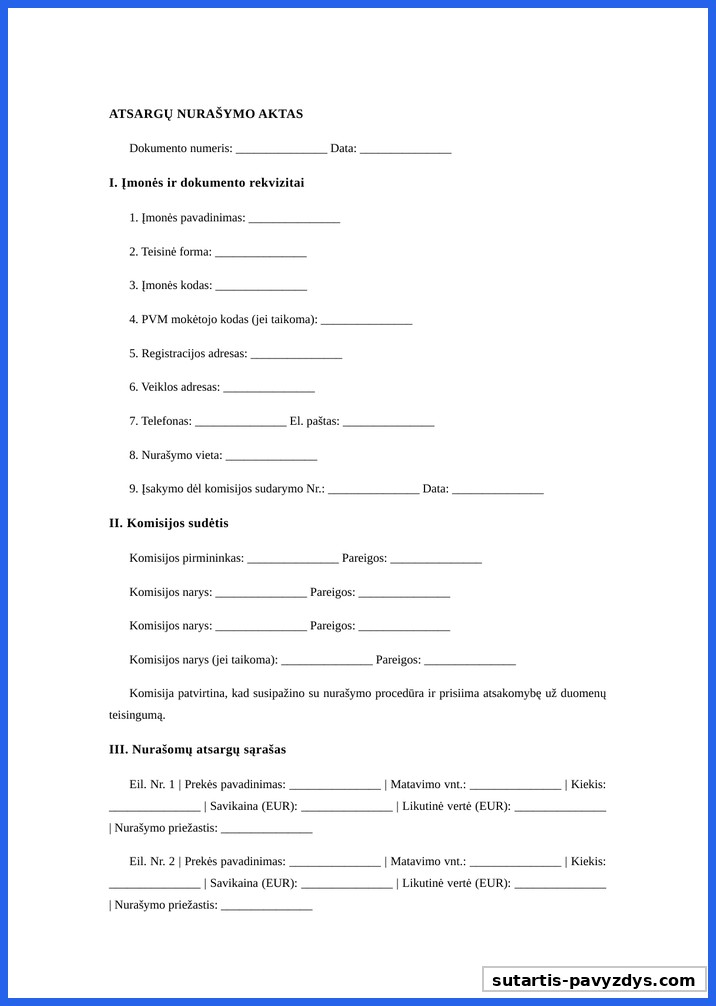 ATSARGŲ NURAŠYMO AKTAS

Dokumento numeris: _______________ Data: _______________

I. Įmonės ir dokumento rekvizitai

1. Įmonės pavadinimas: _______________

2. Teisinė forma: _______________

3. Įmonės kodas: _______________

4. PVM mokėtojo kodas (jei taikoma): _______________

5. Registracijos adresas: _______________

6. Veiklos adresas: _______________

7. Telefonas: _______________ El. paštas: _______________

8. Nurašymo vieta: _______________

9. Įsakymo dėl komisijos sudarymo Nr.: _______________ Data: _______________

II. Komisijos sudėtis

Komisijos pirmininkas: _______________ Pareigos: _______________

Komisijos narys: _______________ Pareigos: _______________

Komisijos narys: _______________ Pareigos: _______________

Komisijos narys (jei taikoma): _______________ Pareigos: _______________

Komisija patvirtina, kad susipažino su nurašymo procedūra ir prisiima atsakomybę už duomenų teisingumą.

III. Nurašomų atsargų sąrašas

Eil. Nr. 1 | Prekės pavadinimas: _______________ | Matavimo vnt.: _______________ | Kiekis: _______________ | Savikaina (EUR): _______________ | Likutinė vertė (EUR): _______________ | Nurašymo priežastis: _______________

Eil. Nr. 2 | Prekės pavadinimas: _______________ | Matavimo vnt.: _______________ | Kiekis: _______________ | Savikaina (EUR): _______________ | Likutinė vertė (EUR): _______________ | Nurašymo priežastis: _______________

sutartis-pavyzdys.com